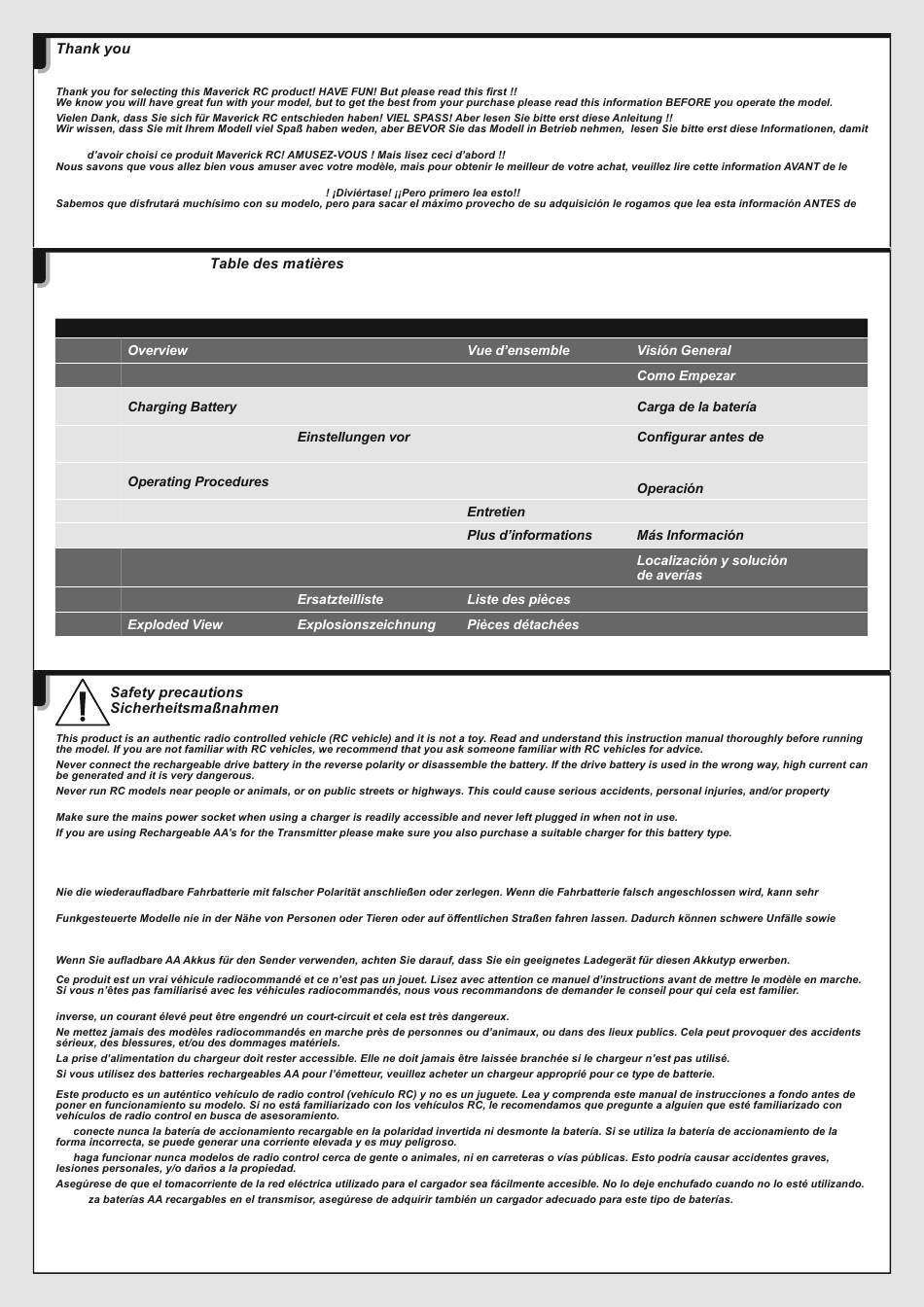 Thank you

Thank you for selecting this Maverick RC product! HAVE FUN! But please read this first !!
We know you will have great fun with your model, but to get the best from your purchase please read this information BEFORE you operate the model.

Vielen Dank, dass Sie sich für Maverick RC entschieden haben! VIEL SPASS! Aber lesen Sie bitte erst diese Anleitung !!
Wir wissen, dass Sie mit Ihrem Modell viel Spaß haben weden, aber BEVOR Sie das Modell in Betrieb nehmen, lesen Sie bitte erst diese Informationen, damit

d'avoir choisi ce produit Maverick RC! AMUSEZ-VOUS ! Mais lisez ceci d'abord !!
Nous savons que vous allez bien vous amuser avec votre modèle, mais pour obtenir le meilleur de votre achat, veuillez lire cette information AVANT de le

! ¡Diviértase! ¡¡Pero primero lea esto!!
Sabemos que disfrutará muchísimo con su modelo, pero para sacar el máximo provecho de su adquisición le rogamos que lea esta información ANTES de

Table des matières

| | | | | |
|---|---|---|---|---|
| | Overview | | Vue d'ensemble | Visión General |
| | | | | Como Empezar |
| | Charging Battery | | | Carga de la batería |
| | | Einstellungen vor | | Configurar antes de |
| | Operating Procedures | | | Operación |
| | | | Entretien | |
| | | | Plus d'informations | Más Información |
| | | | | Localización y solución de averías |
| | | Ersatzteilliste | Liste des pièces | |
| | Exploded View | Explosionszeichnung | Pièces détachées | |

Safety precautions
Sicherheitsmaßnahmen

This product is an authentic radio controlled vehicle (RC vehicle) and it is not a toy. Read and understand this instruction manual thoroughly before running the model. If you are not familiar with RC vehicles, we recommend that you ask someone familiar with RC vehicles for advice.
Never connect the rechargeable drive battery in the reverse polarity or disassemble the battery. If the drive battery is used in the wrong way, high current can be generated and it is very dangerous.
Never run RC models near people or animals, or on public streets or highways. This could cause serious accidents, personal injuries, and/or property

Make sure the mains power socket when using a charger is readily accessible and never left plugged in when not in use.
If you are using Rechargeable AA's for the Transmitter please make sure you also purchase a suitable charger for this battery type.

Nie die wiederaufladbare Fahrbatterie mit falscher Polarität anschließen oder zerlegen. Wenn die Fahrbatterie falsch angeschlossen wird, kann sehr

Funkgesteuerte Modelle nie in der Nähe von Personen oder Tieren oder auf öffentlichen Straßen fahren lassen. Dadurch können schwere Unfälle sowie

Wenn Sie aufladbare AA Akkus für den Sender verwenden, achten Sie darauf, dass Sie ein geeignetes Ladegerät für diesen Akkutyp erwerben.

Ce produit est un vrai véhicule radiocommandé et ce n'est pas un jouet. Lisez avec attention ce manuel d'instructions avant de mettre le modèle en marche. Si vous n'êtes pas familiarisé avec les véhicules radiocommandés, nous vous recommandons de demander le conseil pour qui cela est familier.

inverse, un courant élevé peut être engendré un court-circuit et cela est très dangereux.
Ne mettez jamais des modèles radiocommandés en marche près de personnes ou d'animaux, ou dans des lieux publics. Cela peut provoquer des accidents sérieux, des blessures, et/ou des dommages matériels.
La prise d'alimentation du chargeur doit rester accessible. Elle ne doit jamais être laissée branchée si le chargeur n'est pas utilisé.
Si vous utilisez des batteries rechargeables AA pour l'émetteur, veuillez acheter un chargeur approprié pour ce type de batterie.

Este producto es un auténtico vehículo de radio control (vehículo RC) y no es un juguete. Lea y comprenda este manual de instrucciones a fondo antes de poner en funcionamiento su modelo. Si no está familiarizado con los vehículos RC, le recomendamos que pregunte a alguien que esté familiarizado con vehículos de radio control en busca de asesoramiento.
conecte nunca la batería de accionamiento recargable en la polaridad invertida ni desmonte la batería. Si se utiliza la batería de accionamiento de la forma incorrecta, se puede generar una corriente elevada y es muy peligroso.
haga funcionar nunca modelos de radio control cerca de gente o animales, ni en carreteras o vías públicas. Esto podría causar accidentes graves, lesiones personales, y/o daños a la propiedad.
Asegúrese de que el tomacorriente de la red eléctrica utilizado para el cargador sea fácilmente accesible. No lo deje enchufado cuando no lo esté utilizando.
za baterías AA recargables en el transmisor, asegúrese de adquirir también un cargador adecuado para este tipo de baterías.